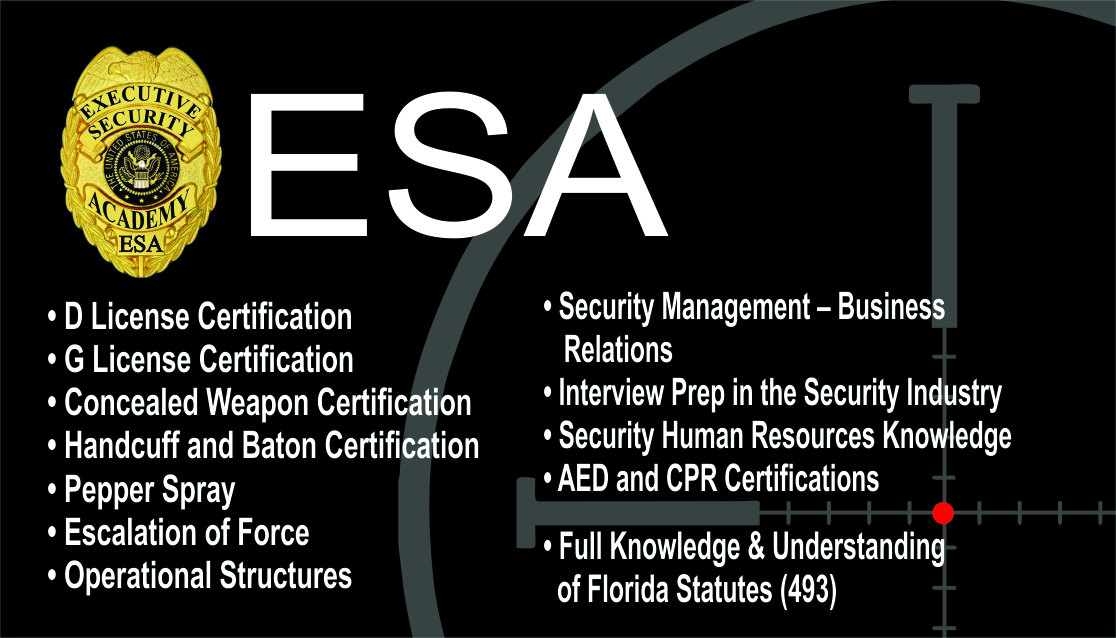 EXECUTIVE
SECURITY
ACADEMY
ESA

ESA

• D License Certification
• G License Certification
• Concealed Weapon Certification
• Handcuff and Baton Certification
• Pepper Spray
• Escalation of Force
• Operational Structures

• Security Management – Business Relations
• Interview Prep in the Security Industry
• Security Human Resources Knowledge
• AED and CPR Certifications
• Full Knowledge & Understanding of Florida Statutes (493)